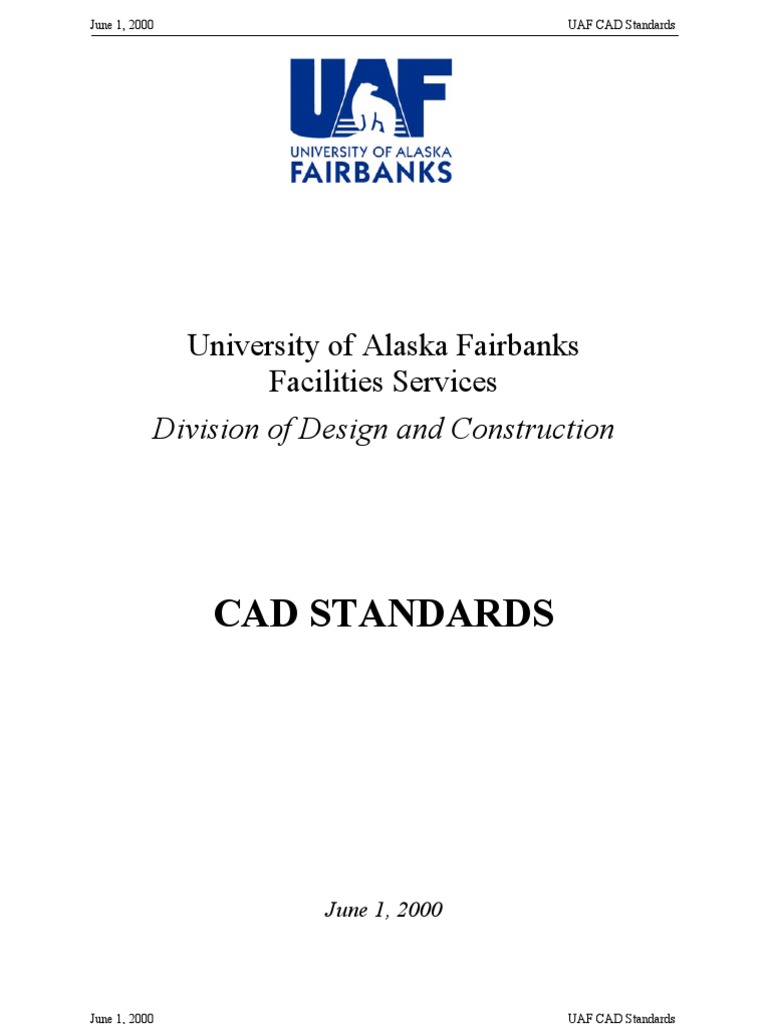 June 1, 2000

UAF CAD Standards

UAF

UNIVERSITY OF ALASKA FAIRBANKS

University of Alaska Fairbanks
Facilities Services
Division of Design and Construction

CAD STANDARDS

June 1, 2000

June 1, 2000

UAF CAD Standards